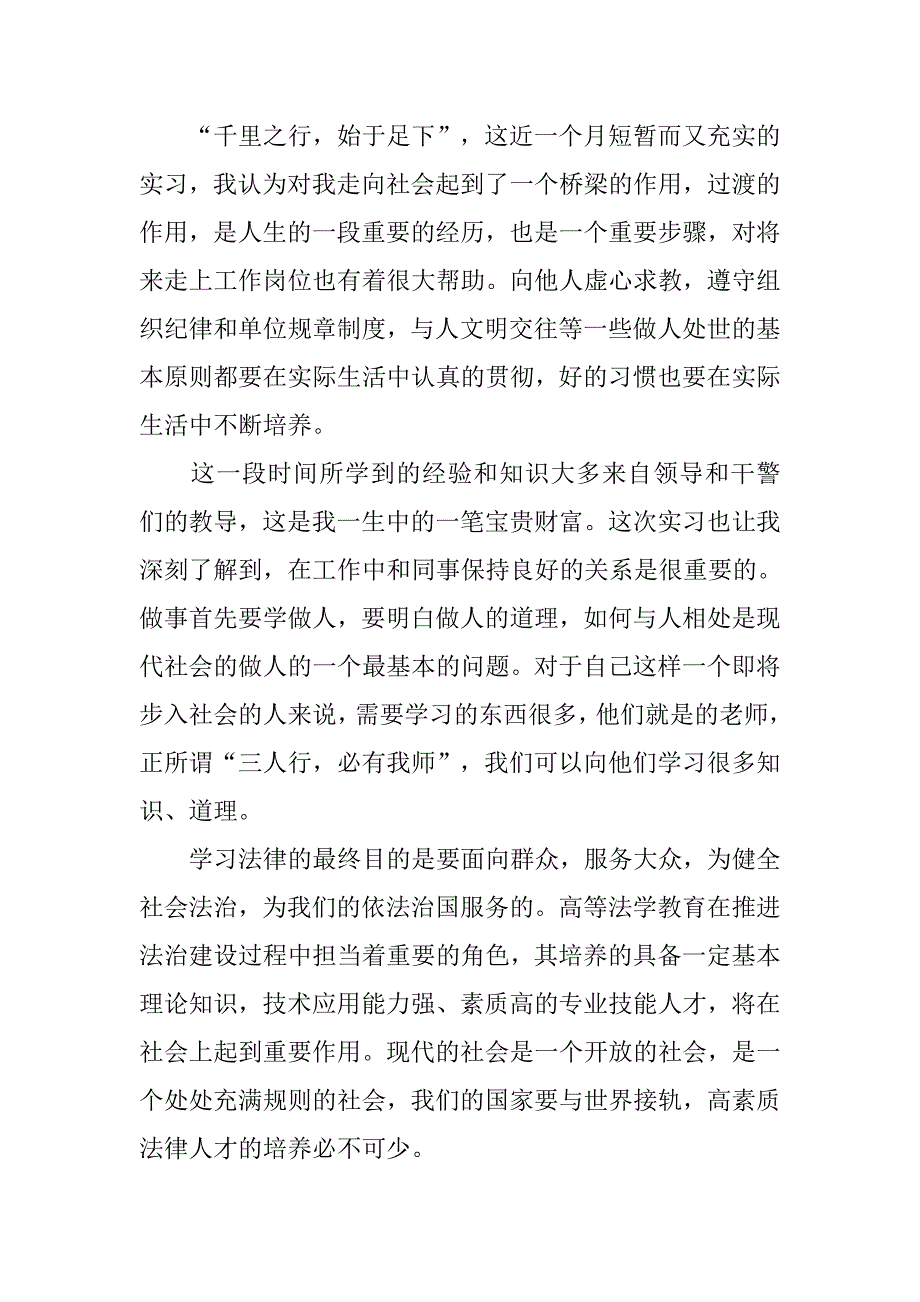 “千里之行，始于足下”，这近一个月短暂而又充实的实习，我认为对我走向社会起到了一个桥梁的作用，过渡的作用，是人生的一段重要的经历，也是一个重要步骤，对将来走上工作岗位也有着很大帮助。向他人虚心求教，遵守组织纪律和单位规章制度，与人文明交往等一些做人处世的基本原则都要在实际生活中认真的贯彻，好的习惯也要在实际生活中不断培养。

这一段时间所学到的经验和知识大多来自领导和干警们的教导，这是我一生中的一笔宝贵财富。这次实习也让我深刻了解到，在工作中和同事保持良好的关系是很重要的。做事首先要学做人，要明白做人的道理，如何与人相处是现代社会的做人的一个最基本的问题。对于自己这样一个即将步入社会的人来说，需要学习的东西很多，他们就是的老师，正所谓“三人行，必有我师”，我们可以向他们学习很多知识、道理。

学习法律的最终目的是要面向群众，服务大众，为健全社会法治，为我们的依法治国服务的。高等法学教育在推进法治建设过程中担当着重要的角色，其培养的具备一定基本理论知识，技术应用能力强、素质高的专业技能人才，将在社会上起到重要作用。现代的社会是一个开放的社会，是一个处处充满规则的社会，我们的国家要与世界接轨，高素质法律人才的培养必不可少。